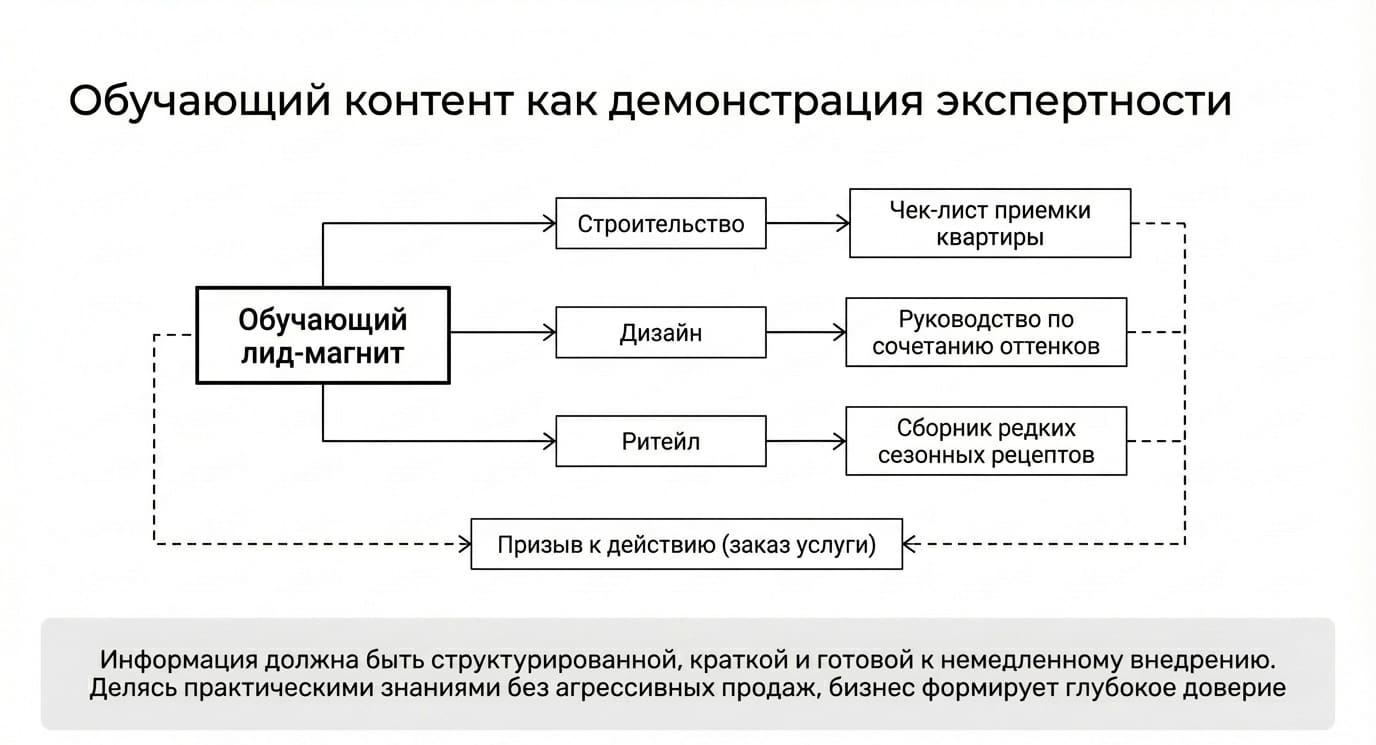 Обучающий контент как демонстрация экспертности

Обучающий лид-магнит

Строительство

Чек-лист приемки квартиры

Дизайн

Руководство по сочетанию оттенков

Ритейл

Сборник редких сезонных рецептов

Призыв к действию (заказ услуги)

Информация должна быть структурированной, краткой и готовой к немедленному внедрению. Делясь практическими знаниями без агрессивных продаж, бизнес формирует глубокое доверие